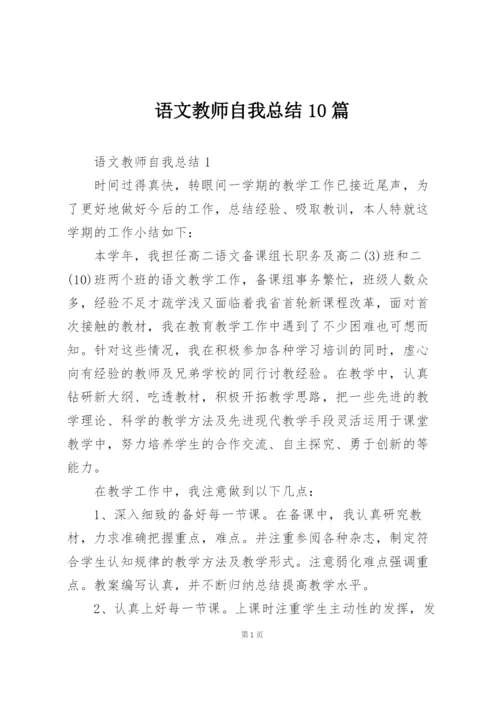 语文教师自我总结 10 篇

语文教师自我总结 1

时间过得真快，转眼间一学期的教学工作已接近尾声，为了更好地做好今后的工作，总结经验、吸取教训，本人特就这学期的工作小结如下：

本学年，我担任高二语文备课组长职务及高二(3)班和二(10)班两个班的语文教学工作，备课组事务繁忙，班级人数众多，经验不足才疏学浅又面临着我省首轮新课程改革，面对首次接触的教材，我在教育教学工作中遇到了不少困难也可想而知。针对这些情况，我在积极参加各种学习培训的同时，虚心向有经验的教师及兄弟学校的同行讨教经验。在教学中，认真钻研新大纲、吃透教材，积极开拓教学思路，把一些先进的教学理论、科学的教学方法及先进现代教学手段灵活运用于课堂教学中，努力培养学生的合作交流、自主探究、勇于创新的等能力。

在教学工作中，我注意做到以下几点：

1、深入细致的备好每一节课。在备课中，我认真研究教材，力求准确把握重点，难点。并注重参阅各种杂志，制定符合学生认知规律的教学方法及教学形式。注意弱化难点强调重点。教案编写认真，并不断归纳总结提高教学水平。

2、认真上好每一节课。上课时注重学生主动性的发挥，发

第 1 页